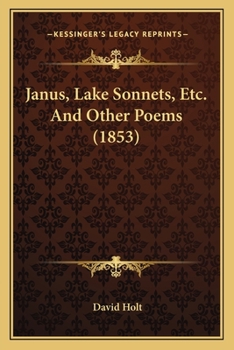 —KESSINGER'S LEGACY REPRINTS—

Janus, Lake Sonnets, Etc. And Other Poems (1853)

David Holt